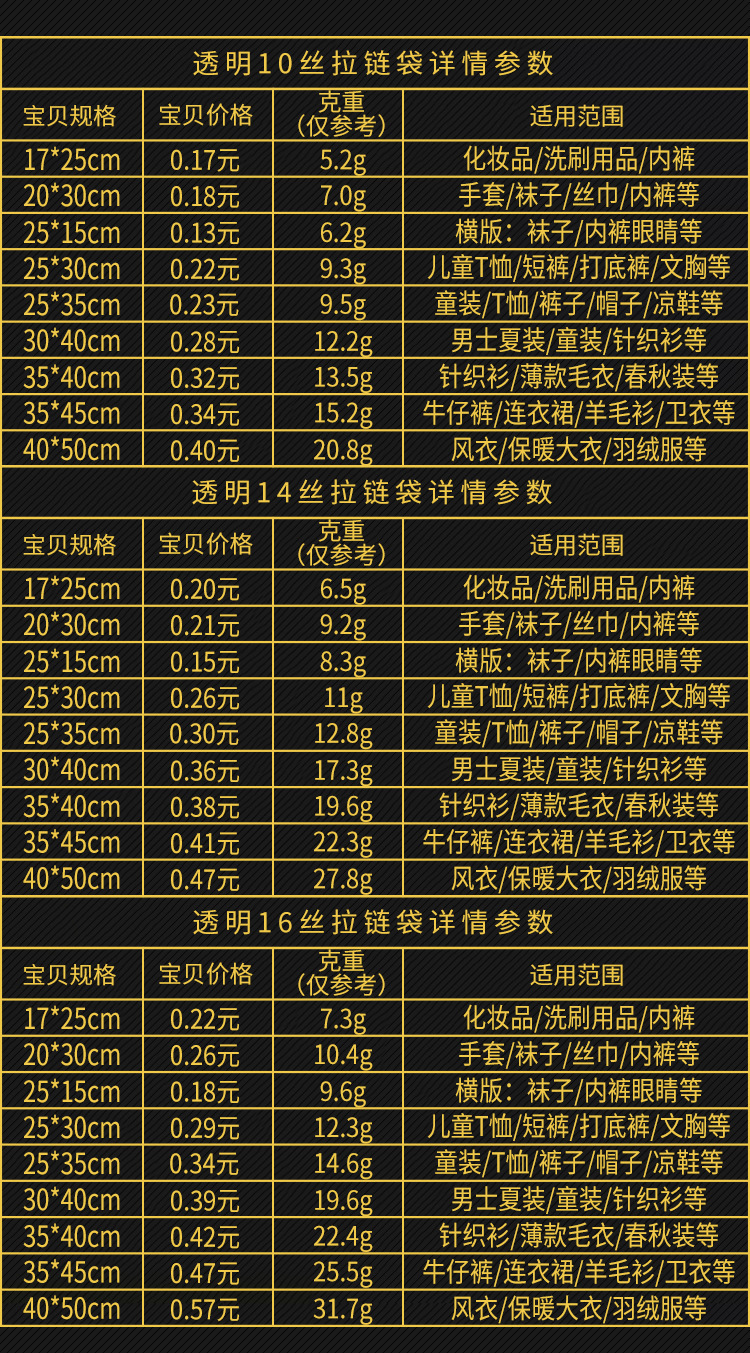 透明10丝拉链袋详情参数

| 宝贝规格 | 宝贝价格 | 克重(仅参考) | 适用范围 |
|---|---|---|---|
| 17*25cm | 0.17元 | 5.2g | 化妆品/洗刷用品/内裤 |
| 20*30cm | 0.18元 | 7.0g | 手套/袜子/丝巾/内裤等 |
| 25*15cm | 0.13元 | 6.2g | 横版：袜子/内裤眼睛等 |
| 25*30cm | 0.22元 | 9.3g | 儿童T恤/短裤/打底裤/文胸等 |
| 25*35cm | 0.23元 | 9.5g | 童装/T恤/裤子/帽子/凉鞋等 |
| 30*40cm | 0.28元 | 12.2g | 男士夏装/童装/针织衫等 |
| 35*40cm | 0.32元 | 13.5g | 针织衫/薄款毛衣/春秋装等 |
| 35*45cm | 0.34元 | 15.2g | 牛仔裤/连衣裙/羊毛衫/卫衣等 |
| 40*50cm | 0.40元 | 20.8g | 风衣/保暖大衣/羽绒服等 |

透明14丝拉链袋详情参数

| 宝贝规格 | 宝贝价格 | 克重(仅参考) | 适用范围 |
|---|---|---|---|
| 17*25cm | 0.20元 | 6.5g | 化妆品/洗刷用品/内裤 |
| 20*30cm | 0.21元 | 9.2g | 手套/袜子/丝巾/内裤等 |
| 25*15cm | 0.15元 | 8.3g | 横版：袜子/内裤眼睛等 |
| 25*30cm | 0.26元 | 11g | 儿童T恤/短裤/打底裤/文胸等 |
| 25*35cm | 0.30元 | 12.8g | 童装/T恤/裤子/帽子/凉鞋等 |
| 30*40cm | 0.36元 | 17.3g | 男士夏装/童装/针织衫等 |
| 35*40cm | 0.38元 | 19.6g | 针织衫/薄款毛衣/春秋装等 |
| 35*45cm | 0.41元 | 22.3g | 牛仔裤/连衣裙/羊毛衫/卫衣等 |
| 40*50cm | 0.47元 | 27.8g | 风衣/保暖大衣/羽绒服等 |

透明16丝拉链袋详情参数

| 宝贝规格 | 宝贝价格 | 克重(仅参考) | 适用范围 |
|---|---|---|---|
| 17*25cm | 0.22元 | 7.3g | 化妆品/洗刷用品/内裤 |
| 20*30cm | 0.26元 | 10.4g | 手套/袜子/丝巾/内裤等 |
| 25*15cm | 0.18元 | 9.6g | 横版：袜子/内裤眼睛等 |
| 25*30cm | 0.29元 | 12.3g | 儿童T恤/短裤/打底裤/文胸等 |
| 25*35cm | 0.34元 | 14.6g | 童装/T恤/裤子/帽子/凉鞋等 |
| 30*40cm | 0.39元 | 19.6g | 男士夏装/童装/针织衫等 |
| 35*40cm | 0.42元 | 22.4g | 针织衫/薄款毛衣/春秋装等 |
| 35*45cm | 0.47元 | 25.5g | 牛仔裤/连衣裙/羊毛衫/卫衣等 |
| 40*50cm | 0.57元 | 31.7g | 风衣/保暖大衣/羽绒服等 |